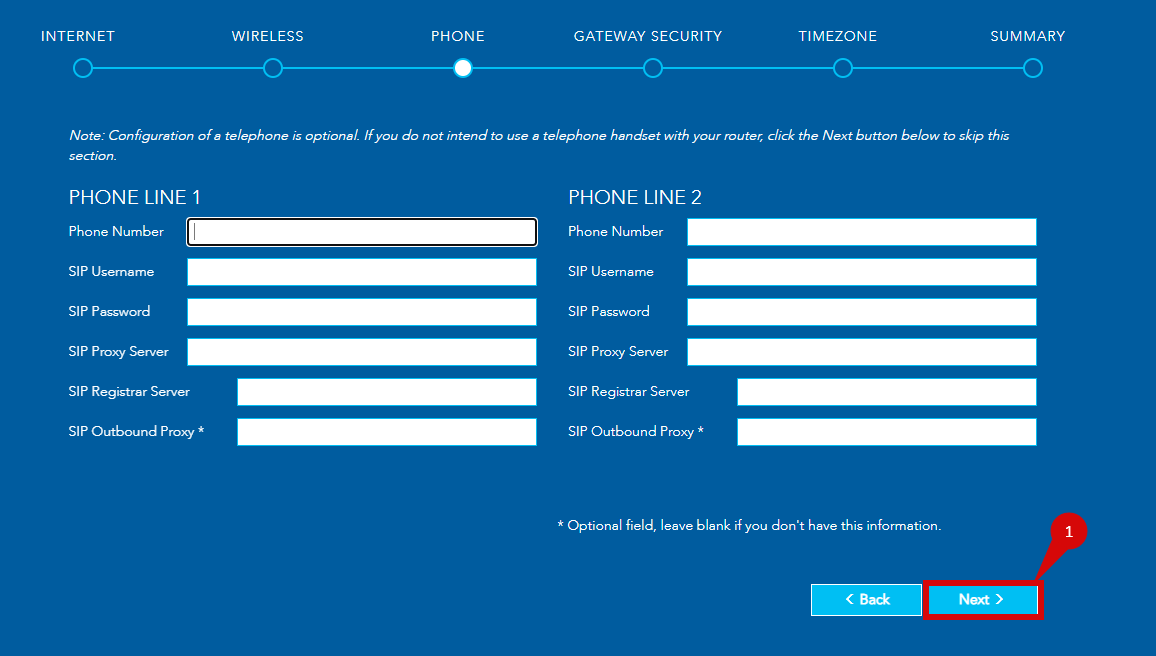 INTERNET WIRELESS PHONE GATEWAY SECURITY TIMEZONE SUMMARY

Note: Configuration of a telephone is optional. If you do not intend to use a telephone handset with your router, click the Next button below to skip this section.

PHONE LINE 1

Phone Number

SIP Username

SIP Password

SIP Proxy Server

SIP Registrar Server

SIP Outbound Proxy *

PHONE LINE 2

Phone Number

SIP Username

SIP Password

SIP Proxy Server

SIP Registrar Server

SIP Outbound Proxy *

* Optional field, leave blank if you don't have this information.

1

< Back

Next >